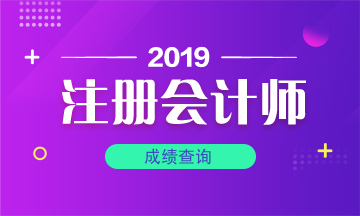 2019

注册会计师

成绩查询